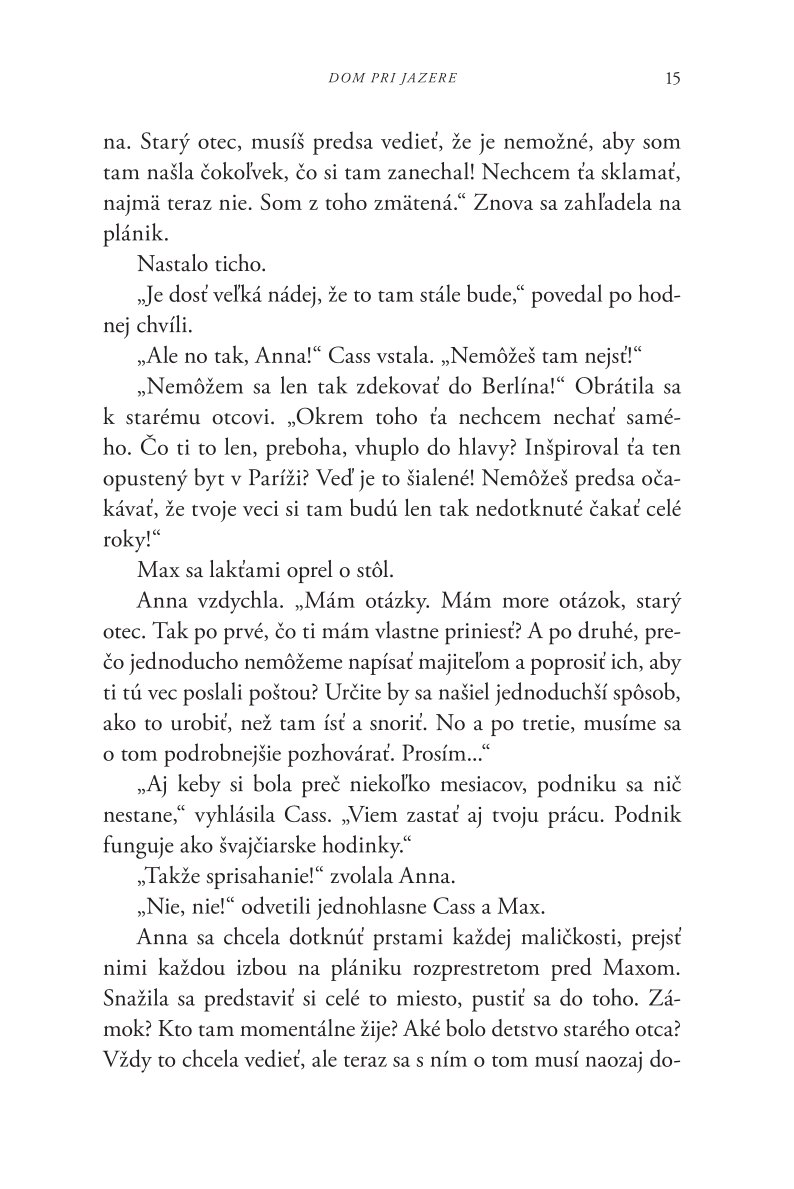 DOM PRI JAZERE 15

na. Starý otec, musíš predsa vedieť, že je nemožné, aby som tam našla čokoľvek, čo si tam zanechal! Nechcem ťa sklamať, najmä teraz nie. Som z toho zmätená.“ Znova sa zahľadela na plánik.

Nastalo ticho.

„Je dosť veľká nádej, že to tam stále bude,“ povedal po hodnej chvíli.

„Ale no tak, Anna!“ Cass vstala. „Nemôžeš tam nejsť!“

„Nemôžem sa len tak zdekovať do Berlína!“ Obrátila sa k starému otcovi. „Okrem toho ťa nechcem nechať samého. Čo ti to len, preboha, vhuplo do hlavy? Inšpiroval ťa ten opustený byt v Paríži? Veď je to šialené! Nemôžeš predsa očakávať, že tvoje veci si tam budú len tak nedotknuté čakať celé roky!“

Max sa lakťami oprel o stôl.

Anna vzdychla. „Mám otázky. Mám more otázok, starý otec. Tak po prvé, čo ti mám vlastne priniesť? A po druhé, prečo jednoducho nemôžeme napísať majiteľom a poprosiť ich, aby ti tú vec poslali poštou? Určite by sa našiel jednoduchší spôsob, ako to urobiť, než tam ísť a snoriť. No a po tretie, musíme sa o tom podrobnejšie pozhovárať. Prosím...“

„Aj keby si bola preč niekoľko mesiacov, podniku sa nič nestane,“ vyhlásila Cass. „Viem zastať aj tvoju prácu. Podnik funguje ako švajčiarske hodinky.“

„Takže sprisahanie!“ zvolala Anna.

„Nie, nie!“ odvetili jednohlasne Cass a Max.

Anna sa chcela dotknúť prstami každej maličkosti, prejsť nimi každou izbou na plániku rozprestretom pred Maxom. Snažila sa predstaviť si celé to miesto, pustiť sa do toho. Zámok? Kto tam momentálne žije? Aké bolo detstvo starého otca? Vždy to chcela vedieť, ale teraz sa s ním o tom musí naozaj do-